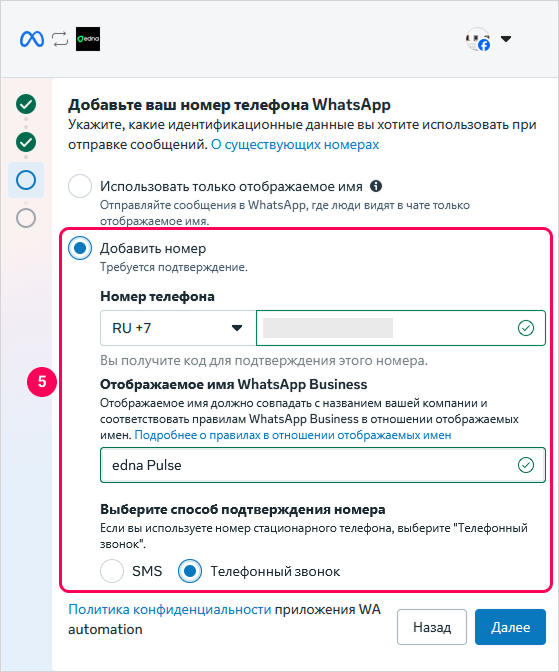 edna

Добавьте ваш номер телефона WhatsApp
Укажите, какие идентификационные данные вы хотите использовать при отправке сообщений. О существующих номерах

Использовать только отображаемое имя
Отправляйте сообщения в WhatsApp, где люди видят в чате только отображаемое имя.

Добавить номер
Требуется подтверждение.

Номер телефона

RU +7

Вы получите код для подтверждения этого номера.

5

Отображаемое имя WhatsApp Business
Отображаемое имя должно совпадать с названием вашей компании и соответствовать правилам WhatsApp Business в отношении отображаемых имен. Подробнее о правилах в отношении отображаемых имен

edna Pulse

Выберите способ подтверждения номера
Если вы используете номер стационарного телефона, выберите "Телефонный звонок".

SMS
Телефонный звонок

Политика конфиденциальности приложения WA automation

Назад
Далее